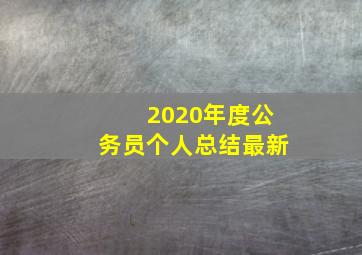 2020年度公务员个人总结最新